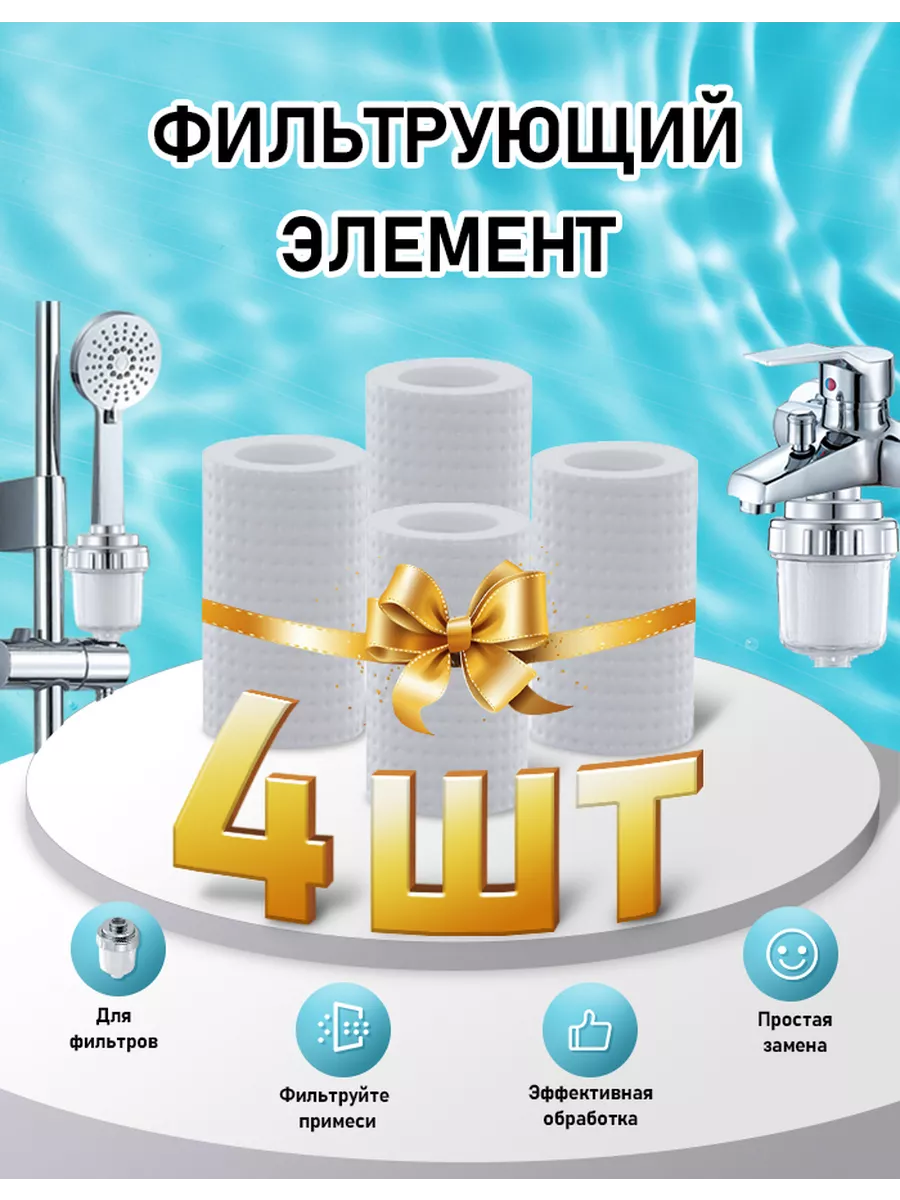 ФИЛЬТРУЮЩИЙ ЭЛЕМЕНТ

4ШТ

Для фильтров

Фильтруйте примеси

Эффективная обработка

Простая замена